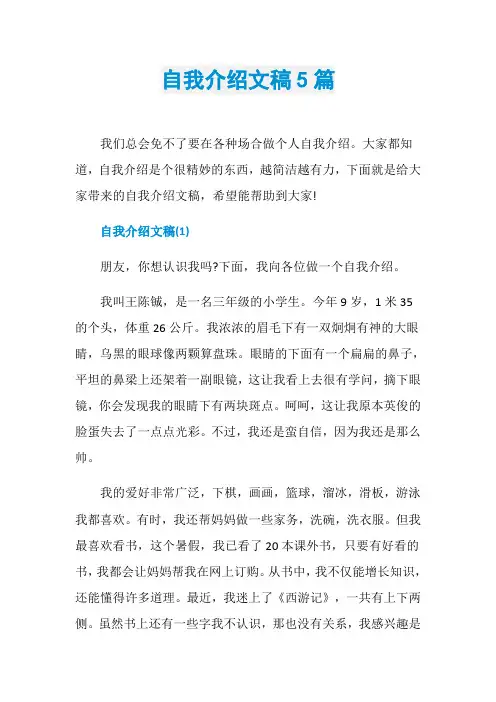 自我介绍文稿5篇

我们总会免不了要在各种场合做个人自我介绍。大家都知道，自我介绍是个很精妙的东西，越简洁越有力，下面就是给大家带来的自我介绍文稿，希望能帮助到大家!

自我介绍文稿(1)

朋友，你想认识我吗?下面，我向各位做一个自我介绍。

我叫王陈铖，是一名三年级的小学生。今年9岁，1米35的个头，体重26公斤。我浓浓的眉毛下有一双炯炯有神的大眼睛，乌黑的眼球像两颗算盘珠。眼睛的下面有一个扁扁的鼻子，平坦的鼻梁上还架着一副眼镜，这让我看上去很有学问，摘下眼镜，你会发现我的眼睛下有两块斑点。呵呵，这让我原本英俊的脸蛋失去了一点点光彩。不过，我还是蛮自信，因为我还是那么帅。

我的爱好非常广泛，下棋，画画，篮球，溜冰，滑板，游泳我都喜欢。有时，我还帮妈妈做一些家务，洗碗，洗衣服。但我最喜欢看书，这个暑假，我已看了20本课外书，只要有好看的书，我都会让妈妈帮我在网上订购。从书中，我不仅能增长知识，还能懂得许多道理。最近，我迷上了《西游记》，一共有上下两侧。虽然书上还有一些字我不认识，那也没有关系，我感兴趣是